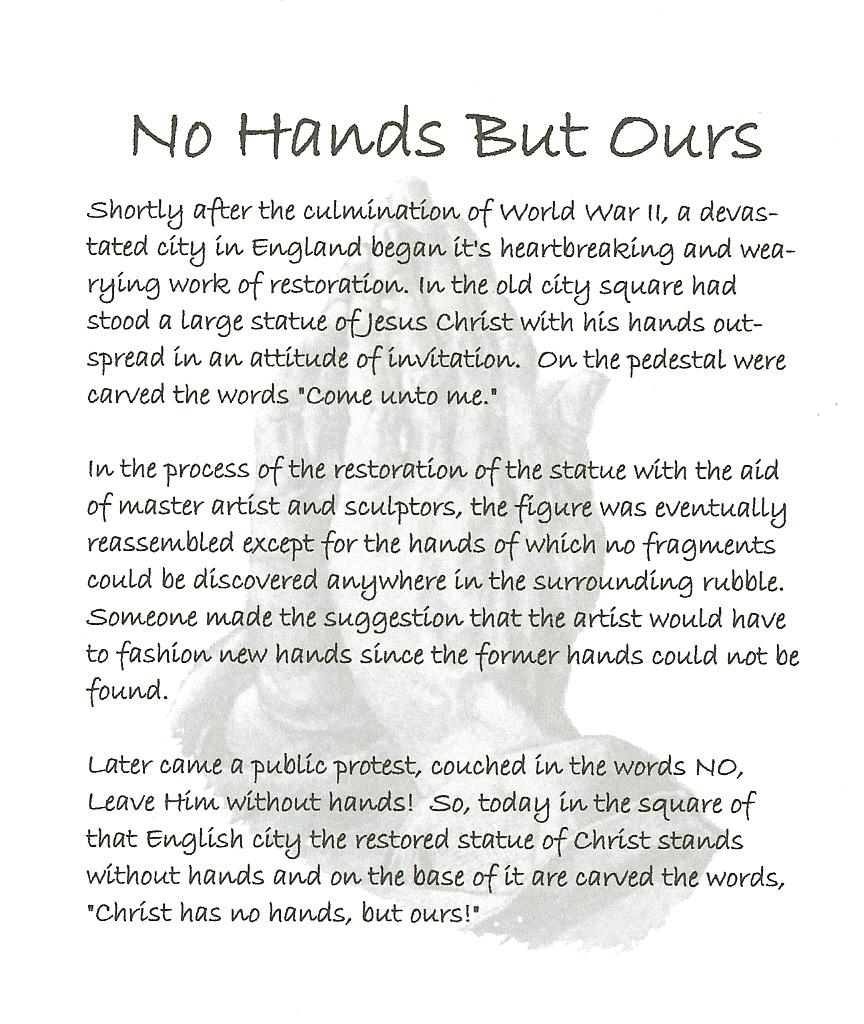 No Hands But Ours

Shortly after the culmination of World War II, a devastated city in England began it's heartbreaking and wearying work of restoration. In the old city square had stood a large statue of Jesus Christ with his hands outspread in an attitude of invitation. On the pedestal were carved the words "Come unto me."

In the process of the restoration of the statue with the aid of master artist and sculptors, the figure was eventually reassembled except for the hands of which no fragments could be discovered anywhere in the surrounding rubble. Someone made the suggestion that the artist would have to fashion new hands since the former hands could not be found.

Later came a public protest, couched in the words NO, Leave Him without hands! So, today in the square of that English city the restored statue of Christ stands without hands and on the base of it are carved the words, "Christ has no hands, but ours!"